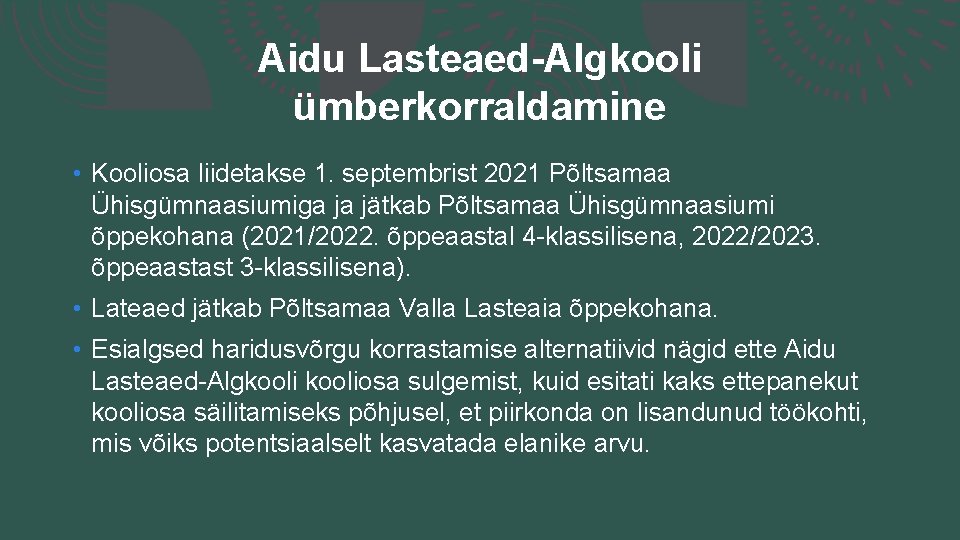 Aidu Lasteaed-Algkooli ümberkorraldamine

• Kooliosa liidetakse 1. septembrist 2021 Põltsamaa Ühisgümnaasiumiga ja jätkab Põltsamaa Ühisgümnaasiumi õppekohana (2021/2022. õppeaastal 4-klassilisena, 2022/2023. õppeaastast 3-klassilisena).

• Lateaed jätkab Põltsamaa Valla Lasteaia õppekohana.

• Esialgsed haridusvõrgu korrastamise alternatiivid nägid ette Aidu Lasteaed-Algkooli kooliosa sulgemist, kuid esitati kaks ettepanekut kooliosa säilitamiseks põhjusel, et piirkonda on lisandunud töökohti, mis võiks potentsiaalselt kasvatada elanike arvu.